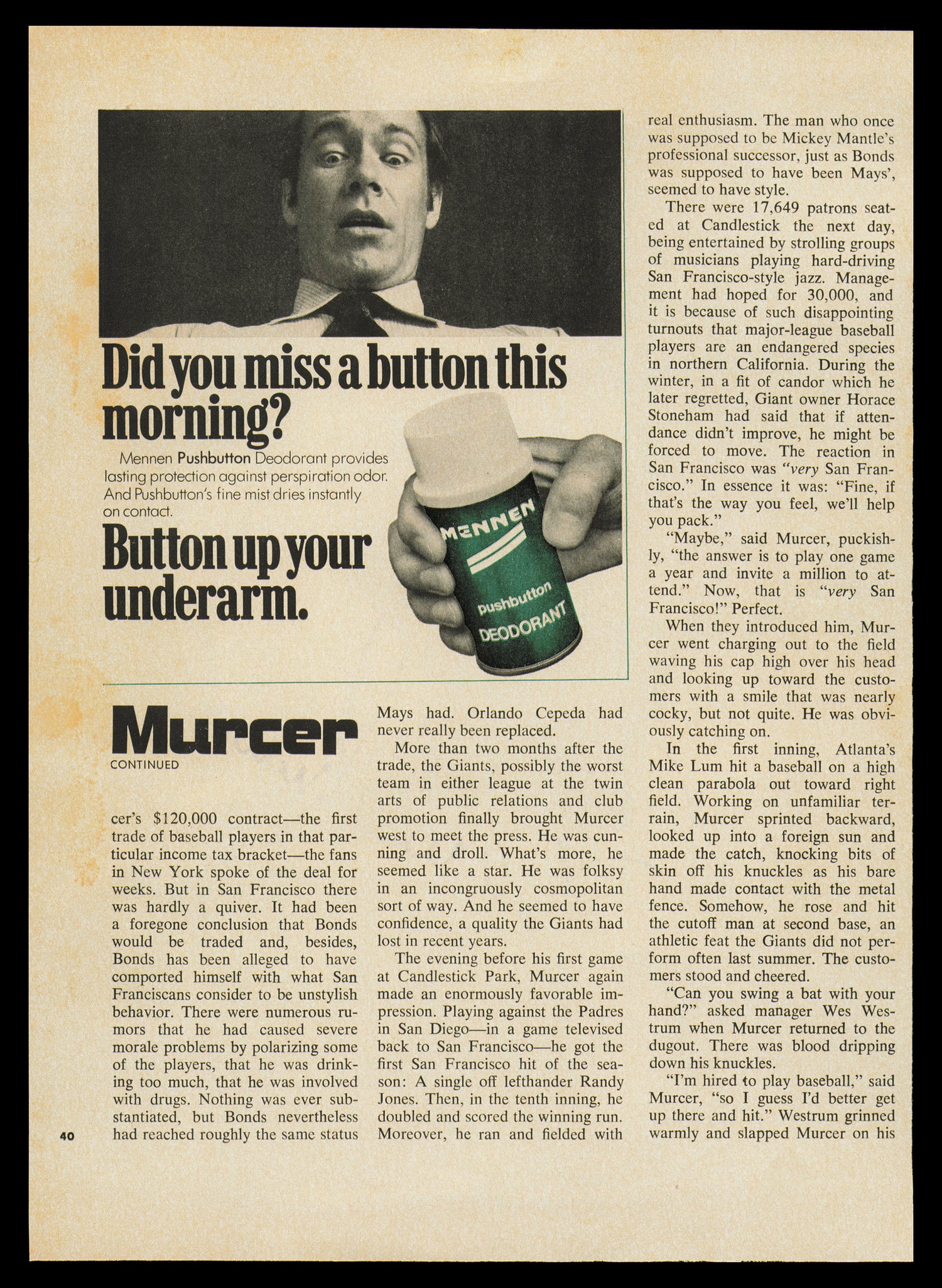 Did you miss a button this morning?

Mennen Pushbutton Deodorant provides lasting protection against perspiration odor. And Pushbutton's fine mist dries instantly on contact.

Button up your underarm.

MENNEN
pushbutton
DEODORANT

Murcer
CONTINUED

cer's $120,000 contract—the first trade of baseball players in that particular income tax bracket—the fans in New York spoke of the deal for weeks. But in San Francisco there was hardly a quiver. It had been a foregone conclusion that Bonds would be traded and, besides, Bonds has been alleged to have comported himself with what San Franciscans consider to be unstylish behavior. There were numerous rumors that he had caused severe morale problems by polarizing some of the players, that he was drinking too much, that he was involved with drugs. Nothing was ever substantiated, but Bonds nevertheless had reached roughly the same status Mays had. Orlando Cepeda had never really been replaced.

More than two months after the trade, the Giants, possibly the worst team in either league at the twin arts of public relations and club promotion finally brought Murcer west to meet the press. He was cunning and droll. What's more, he seemed like a star. He was folksy in an incongruously cosmopolitan sort of way. And he seemed to have confidence, a quality the Giants had lost in recent years.

The evening before his first game at Candlestick Park, Murcer again made an enormously favorable impression. Playing against the Padres in San Diego—in a game televised back to San Francisco—he got the first San Francisco hit of the season: A single off lefthander Randy Jones. Then, in the tenth inning, he doubled and scored the winning run. Moreover, he ran and fielded with real enthusiasm. The man who once was supposed to be Mickey Mantle's professional successor, just as Bonds was supposed to have been Mays', seemed to have style.

There were 17,649 patrons seated at Candlestick the next day, being entertained by strolling groups of musicians playing hard-driving San Francisco-style jazz. Management had hoped for 30,000, and it is because of such disappointing turnouts that major-league baseball players are an endangered species in northern California. During the winter, in a fit of candor which he later regretted, Giant owner Horace Stoneham had said that if attendance didn't improve, he might be forced to move. The reaction in San Francisco was "very San Francisco." In essence it was: "Fine, if that's the way you feel, we'll help you pack."

"Maybe," said Murcer, puckishly, "the answer is to play one game a year and invite a million to attend." Now, that is "very San Francisco!" Perfect.

When they introduced him, Murcer went charging out to the field waving his cap high over his head and looking up toward the customers with a smile that was nearly cocky, but not quite. He was obviously catching on.

In the first inning, Atlanta's Mike Lum hit a baseball on a high clean parabola out toward right field. Working on unfamiliar terrain, Murcer sprinted backward, looked up into a foreign sun and made the catch, knocking bits of skin off his knuckles as his bare hand made contact with the metal fence. Somehow, he rose and hit the cutoff man at second base, an athletic feat the Giants did not perform often last summer. The customers stood and cheered.

"Can you swing a bat with your hand?" asked manager Wes Westrum when Murcer returned to the dugout. There was blood dripping down his knuckles.

"I'm hired to play baseball," said Murcer, "so I guess I'd better get up there and hit." Westrum grinned warmly and slapped Murcer on his

40